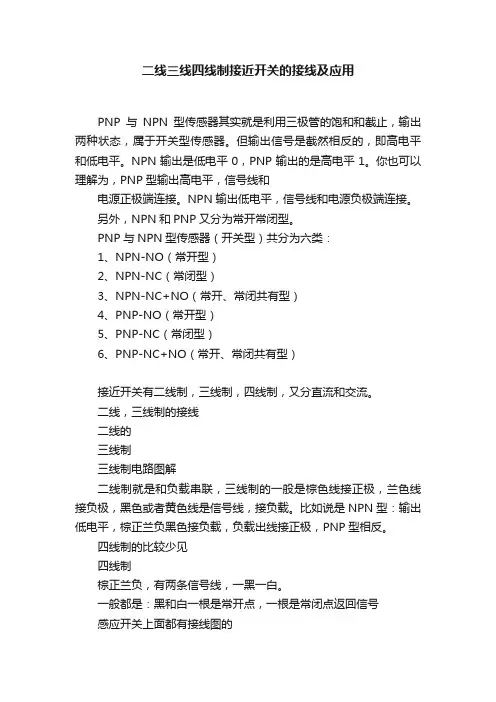 二线三线四线制接近开关的接线及应用

PNP 与 NPN 型传感器其实就是利用三极管的饱和和截止，输出两种状态，属于开关型传感器。但输出信号是截然相反的，即高电平和低电平。NPN 输出是低电平 0，PNP 输出的是高电平 1。你也可以理解为，PNP 型输出高电平，信号线和

电源正极端连接。NPN 输出低电平，信号线和电源负极端连接。

另外，NPN 和 PNP 又分为常开常闭型。

PNP 与 NPN 型传感器（开关型）共分为六类：

1、NPN-NO（常开型）

2、NPN-NC（常闭型）

3、NPN-NC+NO（常开、常闭共有型）

4、PNP-NO（常开型）

5、PNP-NC（常闭型）

6、PNP-NC+NO（常开、常闭共有型）

接近开关有二线制，三线制，四线制，又分直流和交流。

二线，三线制的接线

二线的

三线制

三线制电路图解

二线制就是和负载串联，三线制的一般是棕色线接正极，兰色线接负极，黑色或者黄色线是信号线，接负载。比如说是 NPN 型：输出低电平，棕正兰负黑色接负载，负载出线接正极，PNP 型相反。

四线制的比较少见

四线制

棕正兰负，有两条信号线，一黑一白。

一般都是：黑和白一根是常开点，一根是常闭点返回信号

感应开关上面都有接线图的